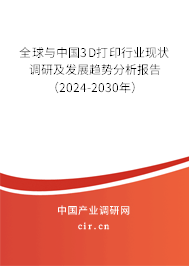 全球与中国3D打印行业现状调研及发展趋势分析报告（2024-2030年）

中国产业调研网

cir.cn